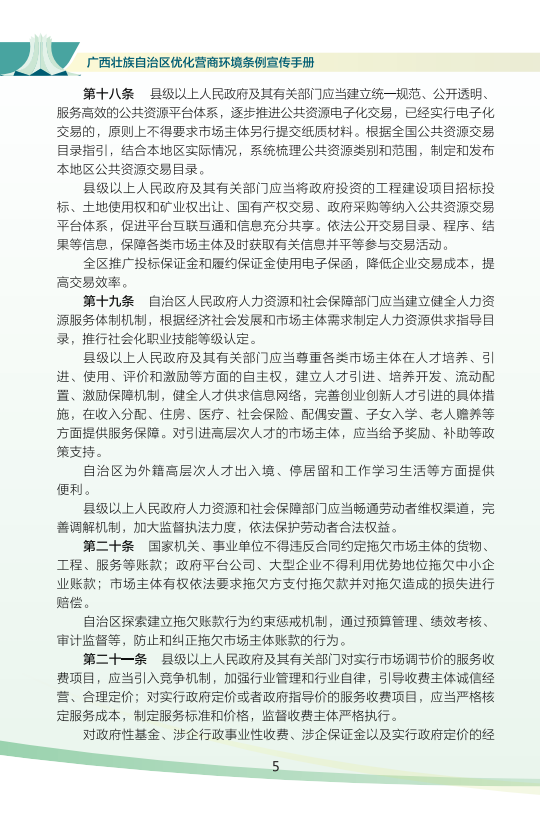 广西壮族自治区优化营商环境条例宣传手册

第十八条　县级以上人民政府及其有关部门应当建立统一规范、公开透明、服务高效的公共资源平台体系，逐步推进公共资源电子化交易，已经实行电子化交易的，原则上不得要求市场主体另行提交纸质材料。根据全国公共资源交易目录指引，结合本地区实际情况，系统梳理公共资源类别和范围，制定和发布本地区公共资源交易目录。

县级以上人民政府及其有关部门应当将政府投资的工程建设项目招标投标、土地使用权和矿业权出让、国有产权交易、政府采购等纳入公共资源交易平台体系，促进平台互联互通和信息充分共享。依法公开交易目录、程序、结果等信息，保障各类市场主体及时获取有关信息并平等参与交易活动。

全区推广投标保证金和履约保证金使用电子保函，降低企业交易成本，提高交易效率。

第十九条　自治区人民政府人力资源和社会保障部门应当建立健全人力资源服务体制机制，根据经济社会发展和市场主体需求制定人力资源供求指导目录，推行社会化职业技能等级认定。

县级以上人民政府及其有关部门应当尊重各类市场主体在人才培养、引进、使用、评价和激励等方面的自主权，建立人才引进、培养开发、流动配置、激励保障机制，健全人才供求信息网络，完善创业创新人才引进的具体措施，在收入分配、住房、医疗、社会保险、配偶安置、子女入学、老人赡养等方面提供服务保障。对引进高层次人才的市场主体，应当给予奖励、补助等政策支持。

自治区为外籍高层次人才出入境、停居留和工作学习生活等方面提供便利。

县级以上人民政府人力资源和社会保障部门应当畅通劳动者维权渠道，完善调解机制，加大监督执法力度，依法保护劳动者合法权益。

第二十条　国家机关、事业单位不得违反合同约定拖欠市场主体的货物、工程、服务等账款；政府平台公司、大型企业不得利用优势地位拖欠中小企业账款；市场主体有权依法要求拖欠方支付拖欠款并对拖欠造成的损失进行赔偿。

自治区探索建立拖欠账款行为约束惩戒机制，通过预算管理、绩效考核、审计监督等，防止和纠正拖欠市场主体账款的行为。

第二十一条　县级以上人民政府及其有关部门对实行市场调节价的服务收费项目，应当引入竞争机制，加强行业管理和行业自律，引导收费主体诚信经营、合理定价；对实行政府定价或者政府指导价的服务收费项目，应当严格核定服务成本，制定服务标准和价格，监督收费主体严格执行。

对政府性基金、涉企行政事业性收费、涉企保证金以及实行政府定价的经

5